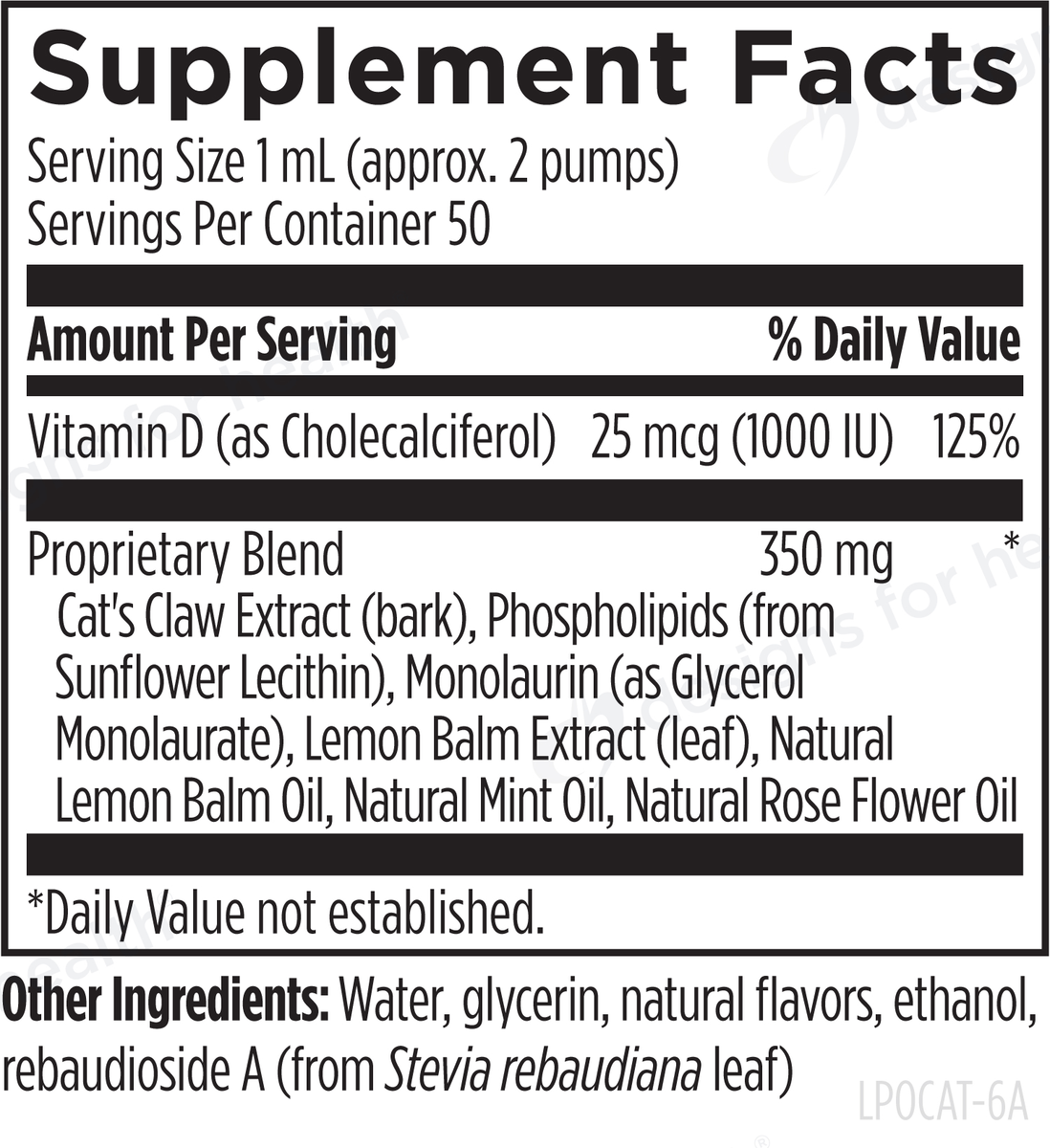 Supplement Facts

Serving Size 1 mL (approx. 2 pumps)
Servings Per Container 50

Amount Per Serving % Daily Value

Vitamin D (as Cholecalciferol) 25 mcg (1000 IU) 125%

Proprietary Blend 350 mg *

Cat's Claw Extract (bark), Phospholipids (from Sunflower Lecithin), Monolaurin (as Glycerol Monolaurate), Lemon Balm Extract (leaf), Natural Lemon Balm Oil, Natural Mint Oil, Natural Rose Flower Oil

*Daily Value not established.

Other Ingredients: Water, glycerin, natural flavors, ethanol, rebaudioside A (from Stevia rebaudiana leaf)

LPOCAT-6A

designs for health